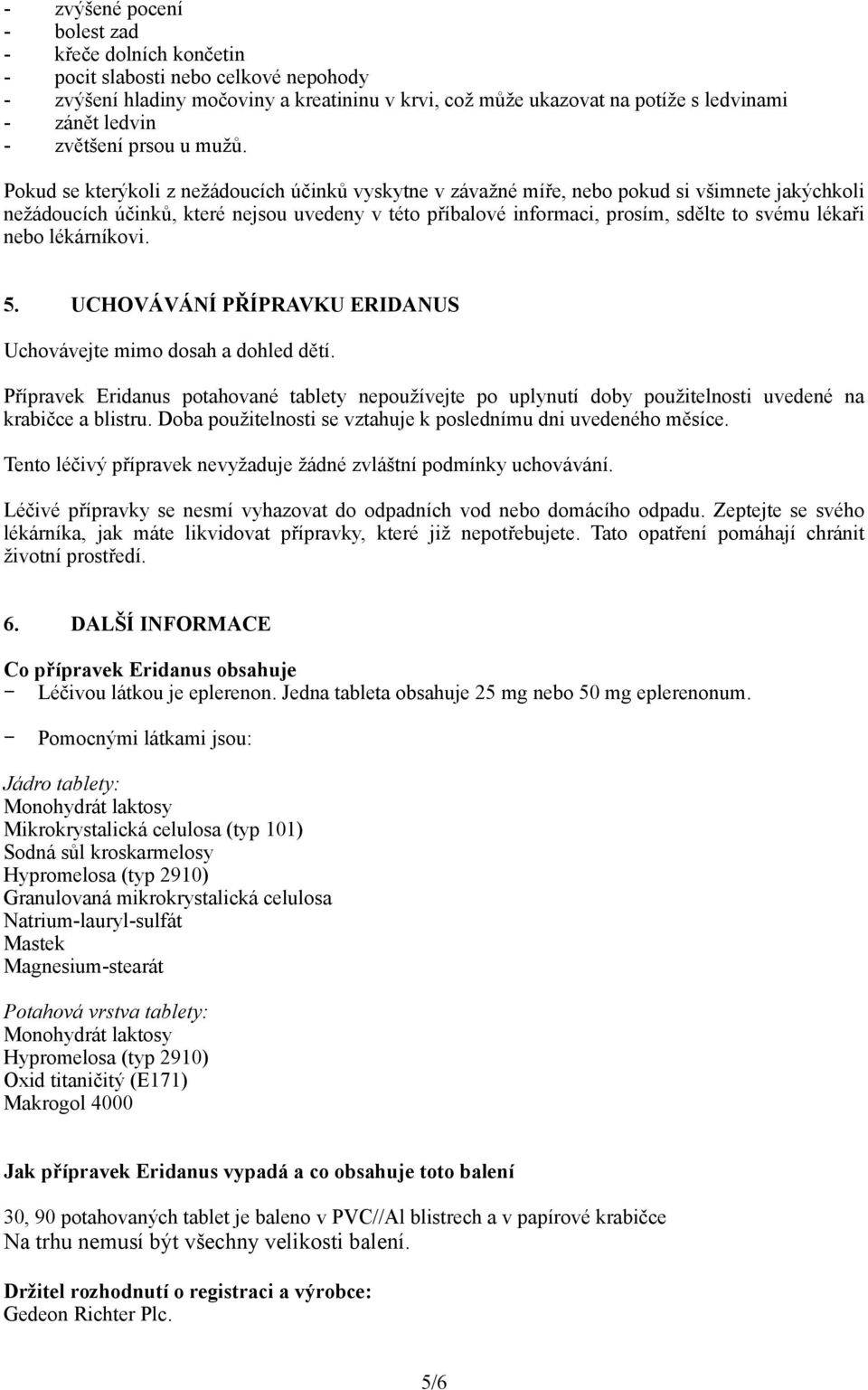 - zvýšené pocení
- bolest zad
- křeče dolních končetin
- pocit slabosti nebo celkové nepohody
- zvýšení hladiny močoviny a kreatininu v krvi, což může ukazovat na potíže s ledvinami
- zánět ledvin
- zvětšení prsou u mužů.

Pokud se kterýkoli z nežádoucích účinků vyskytne v závažné míře, nebo pokud si všimnete jakýchkoli nežádoucích účinků, které nejsou uvedeny v této příbalové informaci, prosím, sdělte to svému lékaři nebo lékárníkovi.

5. UCHOVÁVÁNÍ PŘÍPRAVKU ERIDANUS

Uchovávejte mimo dosah a dohled dětí.

Přípravek Eridanus potahované tablety nepoužívejte po uplynutí doby použitelnosti uvedené na krabičce a blistru. Doba použitelnosti se vztahuje k poslednímu dni uvedeného měsíce.

Tento léčivý přípravek nevyžaduje žádné zvláštní podmínky uchovávání.

Léčivé přípravky se nesmí vyhazovat do odpadních vod nebo domácího odpadu. Zeptejte se svého lékárníka, jak máte likvidovat přípravky, které již nepotřebujete. Tato opatření pomáhají chránit životní prostředí.

6. DALŠÍ INFORMACE

Co přípravek Eridanus obsahuje
- Léčivou látkou je eplerenon. Jedna tableta obsahuje 25 mg nebo 50 mg eplerenonum.
- Pomocnými látkami jsou:

Jádro tablety:
Monohydrát laktosy
Mikrokrystalická celulosa (typ 101)
Sodná sůl kroskarmelosy
Hypromelosa (typ 2910)
Granulovaná mikrokrystalická celulosa
Natrium-lauryl-sulfát
Mastek
Magnesium-stearát

Potahová vrstva tablety:
Monohydrát laktosy
Hypromelosa (typ 2910)
Oxid titaničitý (E171)
Makrogol 4000

Jak přípravek Eridanus vypadá a co obsahuje toto balení

30, 90 potahovaných tablet je baleno v PVC//Al blistrech a v papírové krabičce
Na trhu nemusí být všechny velikosti balení.

Držitel rozhodnutí o registraci a výrobce:
Gedeon Richter Plc.

5/6